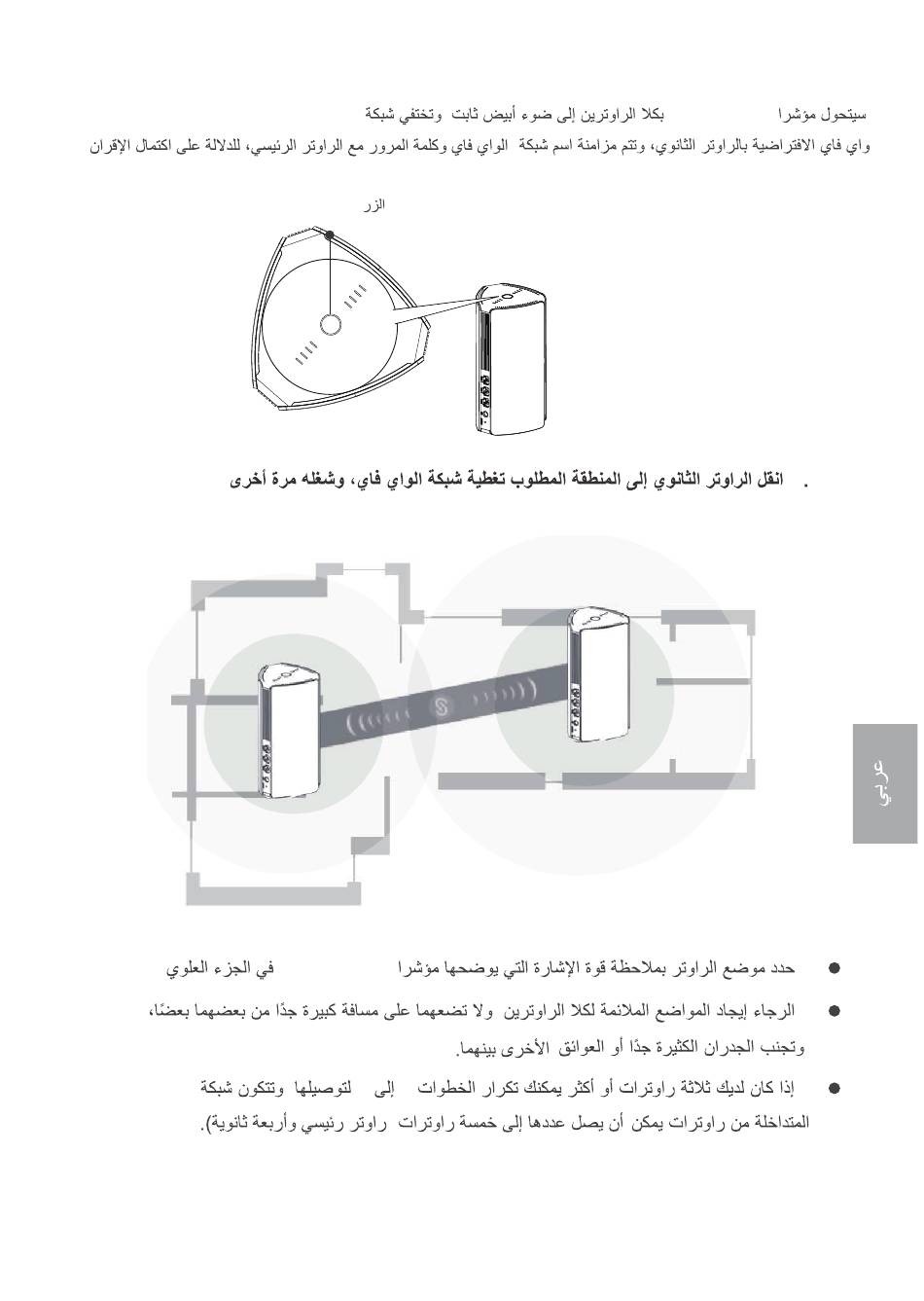 سيتحول مؤشرا بكلا الراوترين إلى ضوء أبيض ثابت وتختفي شبكة واي فاي الافتراضية بالراوتر الثانوي، وتتم مزامنة اسم شبكة الواي فاي وكلمة المرور مع الراوتر الرئيسي، للدلالة على اكتمال الإقران

الزر

. انقل الراوتر الثانوي إلى المنطقة المطلوب تغطية شبكة الواي فاي، وشغله مرة أخرى

عربي

● حدد موضع الراوتر بملاحظة قوة الإشارة التي يوضحها مؤشرا في الجزء العلوي

● الرجاء إيجاد المواضع الملائمة لكلا الراوترين ولا تضعهما على مسافة كبيرة جدًا من بعضهما بعضًا، وتجنب الجدران الكثيرة جدًا أو العوائق الأخرى بينهما.

● إذا كان لديك ثلاثة راوترات أو أكثر يمكنك تكرار الخطوات إلى لتوصيلها وتتكون شبكة المتداخلة من راوترات يمكن أن يصل عددها إلى خمسة راوترات راوتر رئيسي وأربعة ثانوية).